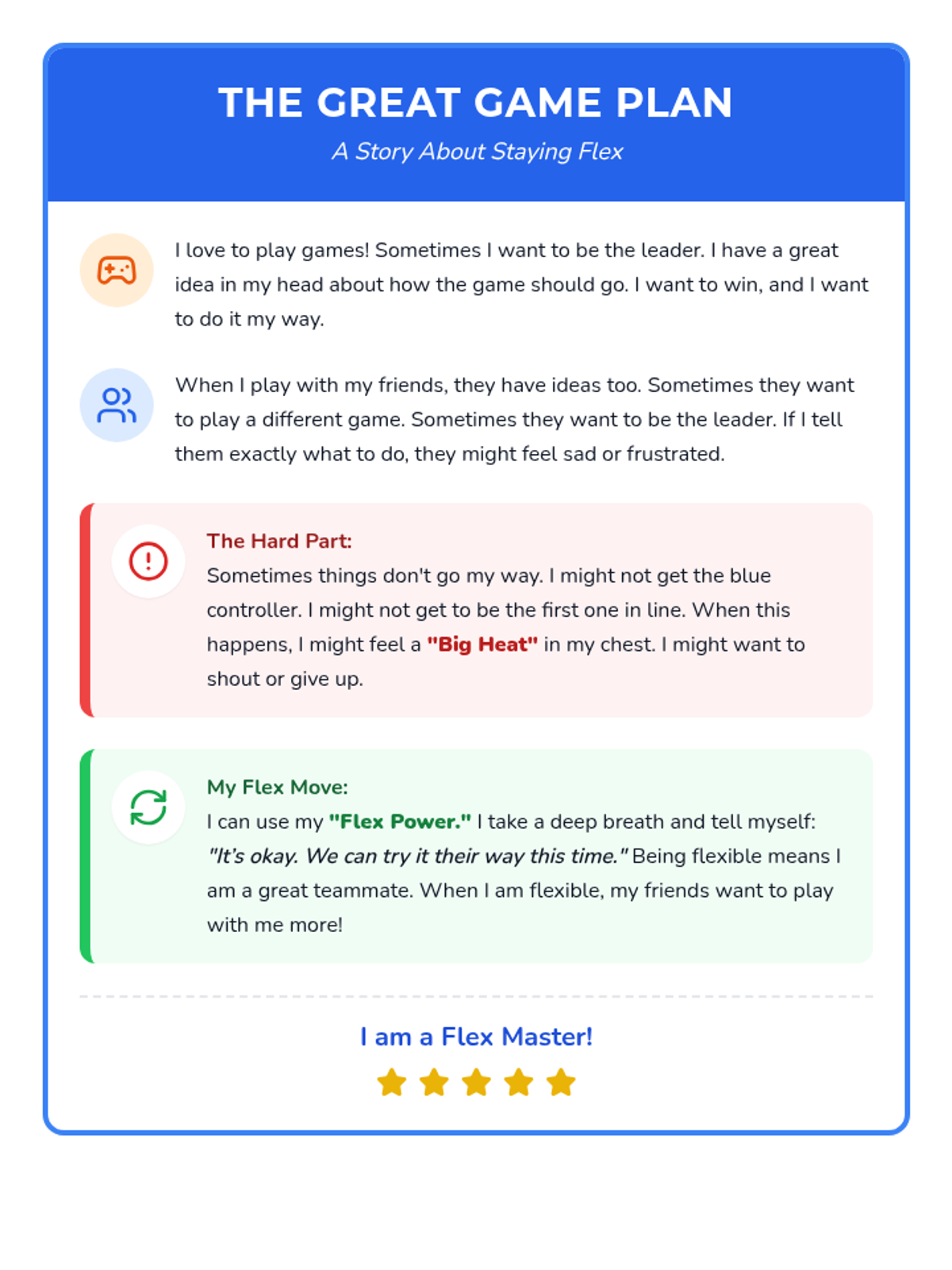 THE GREAT GAME PLAN

A Story About Staying Flex

I love to play games! Sometimes I want to be the leader. I have a great idea in my head about how the game should go. I want to win, and I want to do it my way.

When I play with my friends, they have ideas too. Sometimes they want to play a different game. Sometimes they want to be the leader. If I tell them exactly what to do, they might feel sad or frustrated.

The Hard Part:
Sometimes things don't go my way. I might not get the blue controller. I might not get to be the first one in line. When this happens, I might feel a "Big Heat" in my chest. I might want to shout or give up.

My Flex Move:
I can use my "Flex Power." I take a deep breath and tell myself: "It's okay. We can try it their way this time." Being flexible means I am a great teammate. When I am flexible, my friends want to play with me more!

I am a Flex Master!